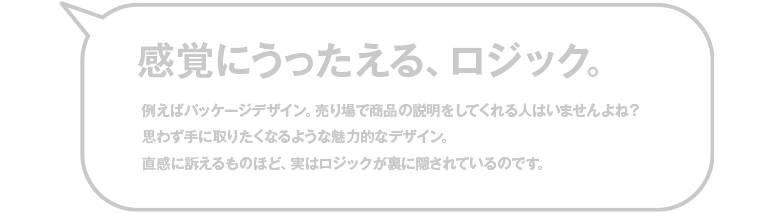 感覚にうったえる、ロジック。

例えばパッケージデザイン。売り場で商品の説明をしてくれる人はいませんよね？
思わず手に取りたくなるような魅力的なデザイン。
直感に訴えるものほど、実はロジックが裏に隠されているのです。